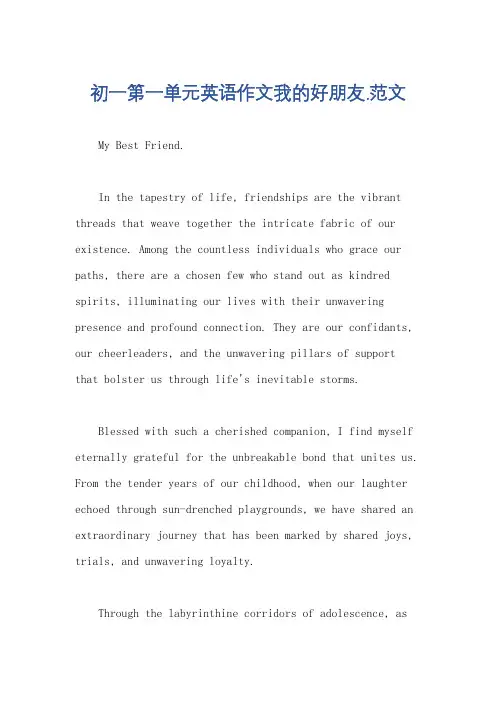 初一第一单元英语作文我的好朋友.范文

My Best Friend.

In the tapestry of life, friendships are the vibrant threads that weave together the intricate fabric of our existence. Among the countless individuals who grace our paths, there are a chosen few who stand out as kindred spirits, illuminating our lives with their unwavering presence and profound connection. They are our confidants, our cheerleaders, and the unwavering pillars of support that bolster us through life's inevitable storms.

Blessed with such a cherished companion, I find myself eternally grateful for the unbreakable bond that unites us. From the tender years of our childhood, when our laughter echoed through sun-drenched playgrounds, we have shared an extraordinary journey that has been marked by shared joys, trials, and unwavering loyalty.

Through the labyrinthine corridors of adolescence, as